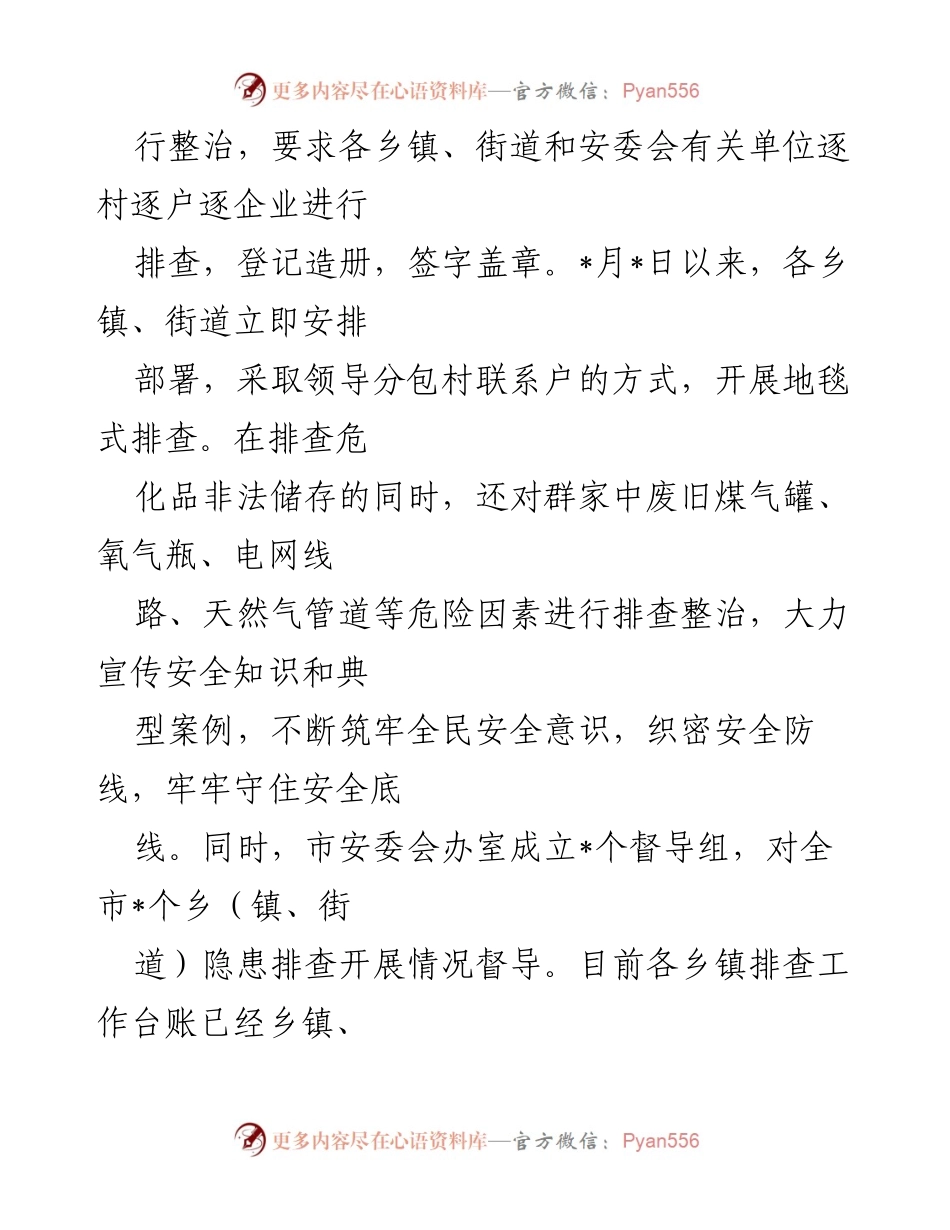 更多内容尽在心语资料库—官方微信：Pyan556

行整治，要求各乡镇、街道和安委会有关单位逐村逐户逐企业进行

排查，登记造册，签字盖章。*月*日以来，各乡镇、街道立即安排

部署，采取领导分包村联系户的方式，开展地毯式排查。在排查危

化品非法储存的同时，还对群家中废旧煤气罐、氧气瓶、电网线

路、天然气管道等危险因素进行排查整治，大力宣传安全知识和典

型案例，不断筑牢全民安全意识，织密安全防线，牢牢守住安全底

线。同时，市安委会办室成立*个督导组，对全市*个乡（镇、街

道）隐患排查开展情况督导。目前各乡镇排查工作台账已经乡镇、

更多内容尽在心语资料库—官方微信：Pyan556